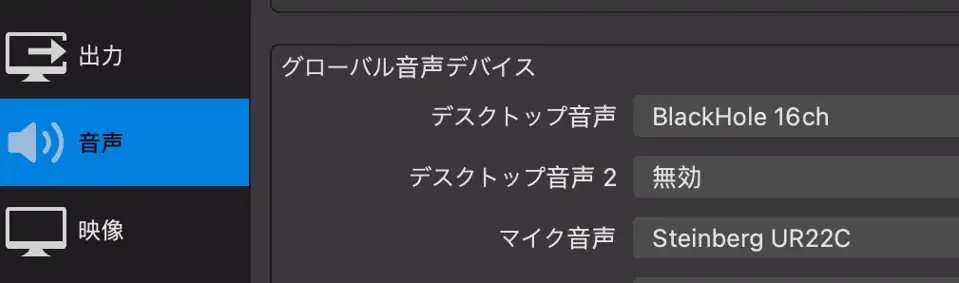 出力

音声

映像

グローバル音声デバイス

デスクトップ音声 BlackHole 16ch

デスクトップ音声 2 無効

マイク音声 Steinberg UR22C